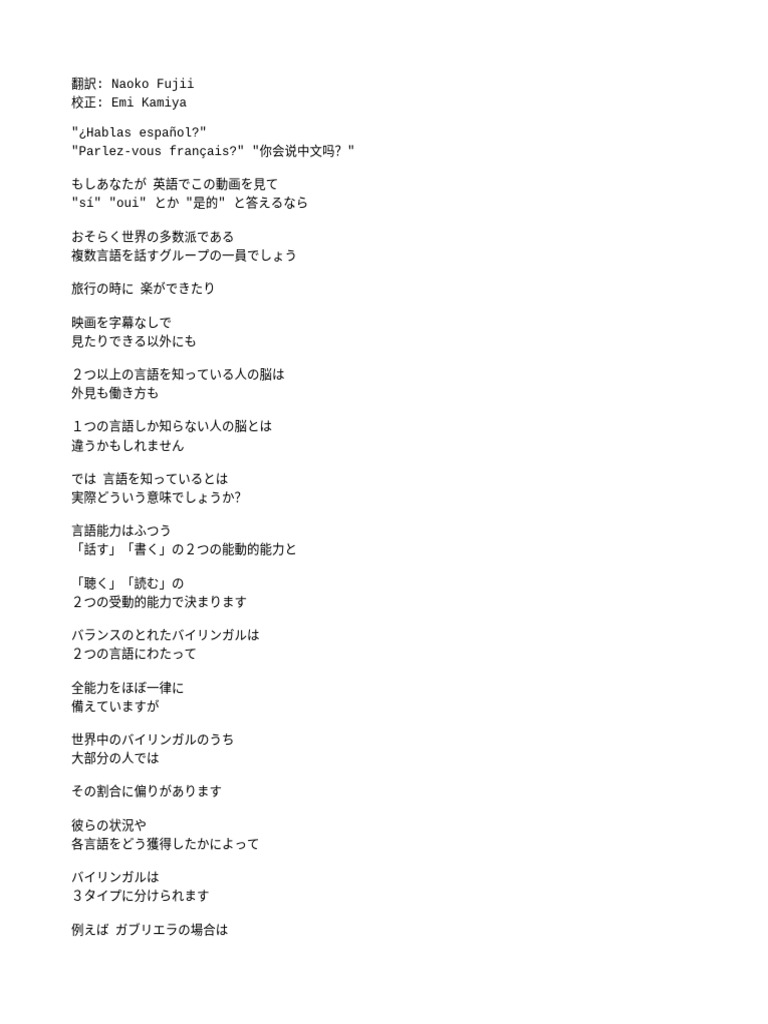 翻訳: Naoko Fujii
校正: Emi Kamiya

"¿Hablas español?"
"Parlez-vous français?" "你会说中文吗? "

もしあなたが 英語でこの動画を見て
"sí" "oui" とか "是的" と答えるなら

おそらく世界の多数派である
複数言語を話すグループの一員でしょう

旅行の時に 楽ができたり

映画を字幕なしで
見たりできる以外にも

２つ以上の言語を知っている人の脳は
外見も働き方も

１つの言語しか知らない人の脳とは
違うかもしれません

では 言語を知っているとは
実際どういう意味でしょうか?

言語能力はふつう
「話す」「書く」の２つの能動的能力と

「聴く」「読む」の
２つの受動的能力で決まります

バランスのとれたバイリンガルは
２つの言語にわたって

全能力をほぼ一律に
備えていますが

世界中のバイリンガルのうち
大部分の人では

その割合に偏りがあります

彼らの状況や
各言語をどう獲得したかによって

バイリンガルは
３タイプに分けられます

例えば ガブリエラの場合は